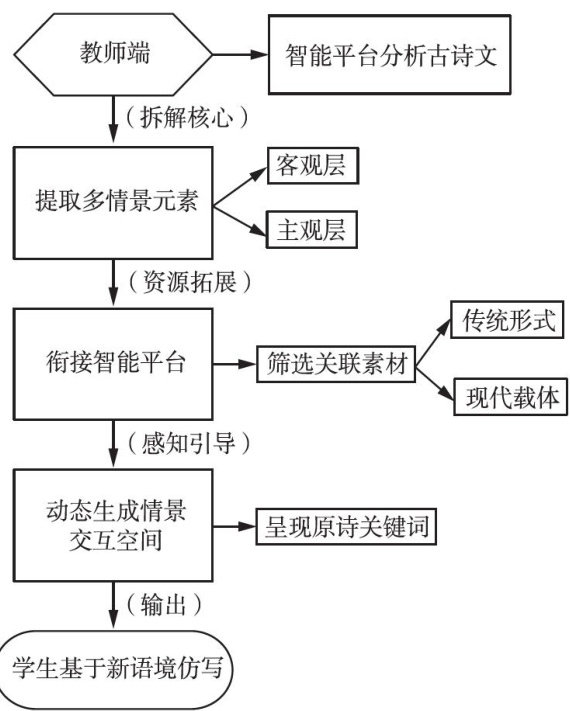 教师端

智能平台分析古诗文

（拆解核心）

提取多情景元素

客观层

主观层

（资源拓展）

衔接智能平台

筛选关联素材

传统形式

现代载体

（感知引导）

动态生成情景交互空间

呈现原诗关键词

（输出）

学生基于新语境仿写